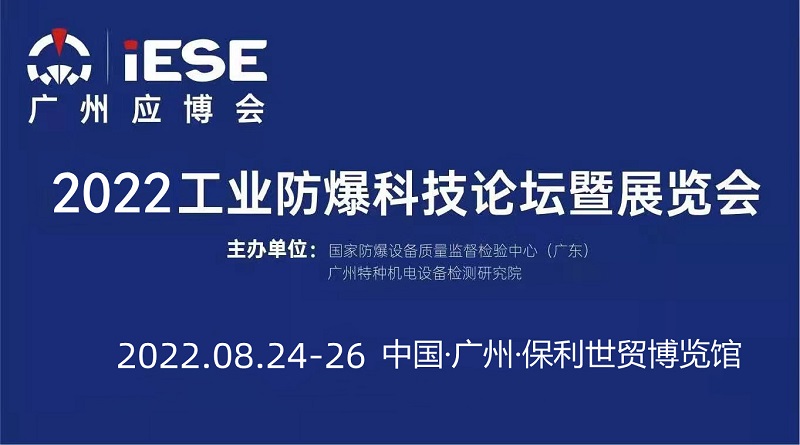 iESE
广州应博会

2022工业防爆科技论坛暨展览会

主办单位：国家防爆设备质量监督检验中心（广东）
广州特种机电设备检测研究院

2022.08.24-26 中国·广州·保利世贸博览馆